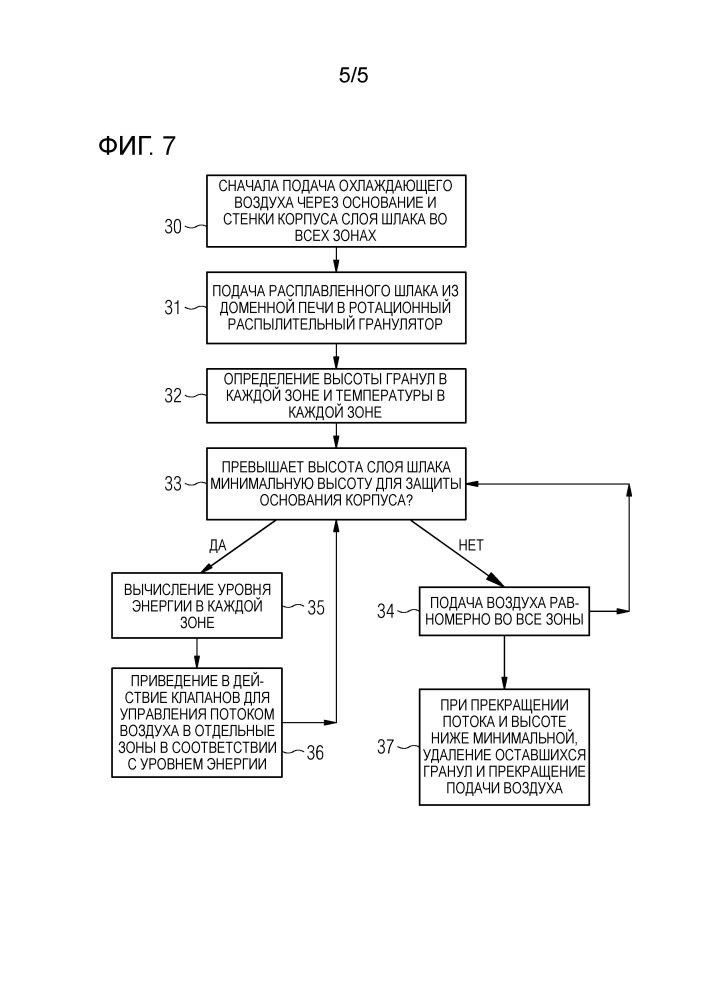 5/5

ФИГ. 7

30

СНАЧАЛА ПОДАЧА ОХЛАЖДАЮЩЕГО ВОЗДУХА ЧЕРЕЗ ОСНОВАНИЕ И СТЕНКИ КОРПУСА СЛОЯ ШЛАКА ВО ВСЕХ ЗОНАХ

31

ПОДАЧА РАСПЛАВЛЕННОГО ШЛАКА ИЗ ДОМЕННОЙ ПЕЧИ В РОТАЦИОННЫЙ РАСПЫЛИТЕЛЬНЫЙ ГРАНУЛЯТОР

32

ОПРЕДЕЛЕНИЕ ВЫСОТЫ ГРАНУЛ В КАЖДОЙ ЗОНЕ И ТЕМПЕРАТУРЫ В КАЖДОЙ ЗОНЕ

33

ПРЕВЫШАЕТ ВЫСОТА СЛОЯ ШЛАКА МИНИМАЛЬНУЮ ВЫСОТУ ДЛЯ ЗАЩИТЫ ОСНОВАНИЯ КОРПУСА?

ДА

НЕТ

ВЫЧИСЛЕНИЕ УРОВНЯ ЭНЕРГИИ В КАЖДОЙ ЗОНЕ

35

34

ПОДАЧА ВОЗДУХА РАВНОМЕРНО ВО ВСЕ ЗОНЫ

ПРИВЕДЕНИЕ В ДЕЙСТВИЕ КЛАПАНОВ ДЛЯ УПРАВЛЕНИЯ ПОТОКОМ ВОЗДУХА В ОТДЕЛЬНЫЕ ЗОНЫ В СООТВЕТСТВИИ С УРОВНЕМ ЭНЕРГИИ

36

37

ПРИ ПРЕКРАЩЕНИИ ПОТОКА И ВЫСОТЕ НИЖЕ МИНИМАЛЬНОЙ, УДАЛЕНИЕ ОСТАВШИХСЯ ГРАНУЛ И ПРЕКРАЩЕНИЕ ПОДАЧИ ВОЗДУХА